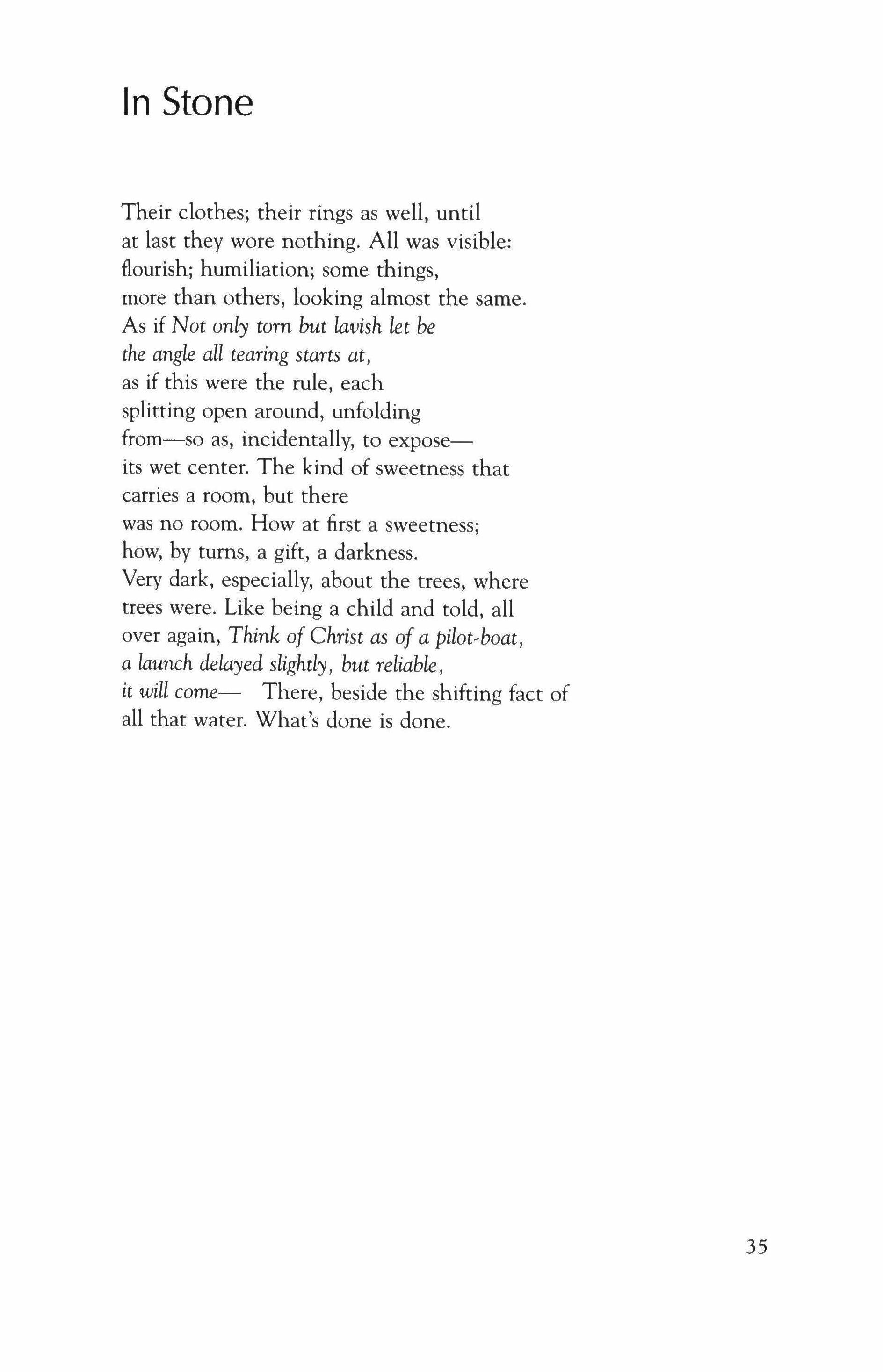 In Stone

Their clothes; their rings as well, until
at last they wore nothing. All was visible:
flourish; humiliation; some things,
more than others, looking almost the same.
As if Not only torn but lavish let be
the angle all tearing starts at,
as if this were the rule, each
splitting open around, unfolding
from—so as, incidentally, to expose—
its wet center. The kind of sweetness that
carries a room, but there
was no room. How at first a sweetness;
how, by turns, a gift, a darkness.
Very dark, especially, about the trees, where
trees were. Like being a child and told, all
over again, Think of Christ as of a pilot-boat,
a launch delayed slightly, but reliable,
it will come— There, beside the shifting fact of
all that water. What's done is done.

35